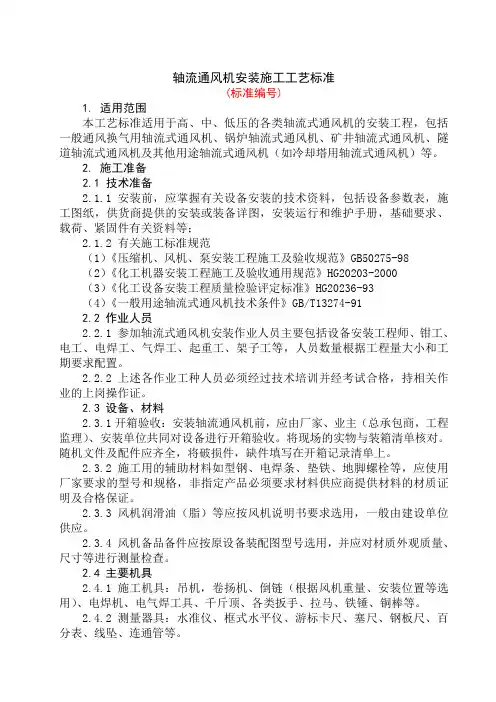 轴流通风机安装施工工艺标准
(标准编号)

1. 适用范围

本工艺标准适用于高、中、低压的各类轴流式通风机的安装工程，包括一般通风换气用轴流式通风机、锅炉轴流式通风机、矿井轴流式通风机、隧道轴流式通风机及其他用途轴流式通风机（如冷却塔用轴流式通风机）等。

2. 施工准备

2.1 技术准备

2.1.1 安装前，应掌握有关设备安装的技术资料，包括设备参数表，施工图纸，供货商提供的安装或装备详图，安装运行和维护手册，基础要求、载荷、紧固件有关资料等：

2.1.2 有关施工标准规范

（1）《压缩机、风机、泵安装工程施工及验收规范》GB50275-98

（2）《化工机器安装工程施工及验收通用规范》HG20203-2000

（3）《化工设备安装工程质量检验评定标准》HG20236-93

（4）《一般用途轴流式通风机技术条件》GB/T13274-91

2.2 作业人员

2.2.1 参加轴流式通风机安装作业人员主要包括设备安装工程师、钳工、电工、电焊工、气焊工、起重工、架子工等，人员数量根据工程量大小和工期要求配置。

2.2.2 上述各作业工种人员必须经过技术培训并经考试合格，持相关作业的上岗操作证。

2.3 设备、材料

2.3.1 开箱验收：安装轴流通风机前，应由厂家、业主（总承包商，工程监理）、安装单位共同对设备进行开箱验收。将现场的实物与装箱清单核对。随机文件及配件应齐全，将破损件，缺件填写在开箱记录清单上。

2.3.2 施工用的辅助材料如型钢、电焊条、垫铁、地脚螺栓等，应使用厂家要求的型号和规格，非指定产品必须要求材料供应商提供材料的材质证明及合格保证。

2.3.3 风机润滑油（脂）等应按风机说明书要求选用，一般由建设单位供应。

2.3.4 风机备品备件应按原设备装配图型号选用，并应对材质外观质量、尺寸等进行测量检查。

2.4 主要机具

2.4.1 施工机具：吊机，卷扬机、倒链（根据风机重量、安装位置等选用）、电焊机、电气焊工具、千斤顶、各类扳手、拉马、铁锤、铜棒等。

2.4.2 测量器具：水准仪、框式水平仪、游标卡尺、塞尺、钢板尺、百分表、线坠、连通管等。